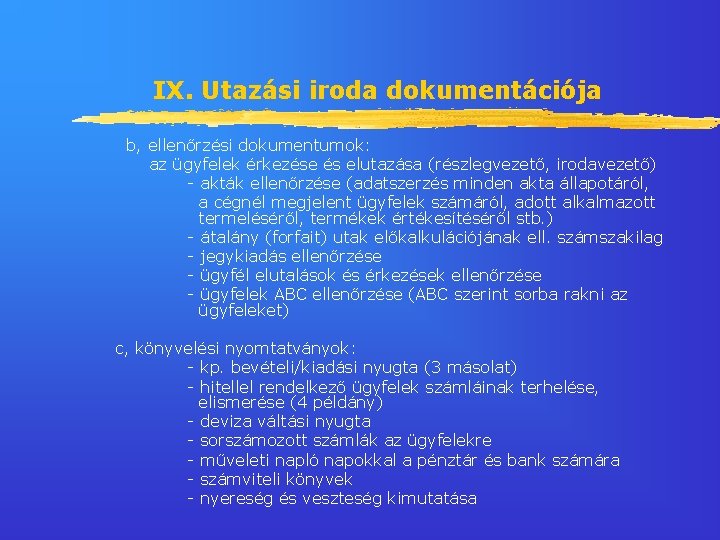 IX. Utazási iroda dokumentációja

b, ellenőrzési dokumentumok:
az ügyfelek érkezése és elutazása (részlegvezető, irodavezető)
- akták ellenőrzése (adatszerzés minden akta állapotáról, a cégnél megjelent ügyfelek számáról, adott alkalmazott termeléséről, termékek értékesítéséről stb.)
- átalány (forfait) utak előkalkulációjának ell. számszakilag
- jegykiadás ellenőrzése
- ügyfél elutalások és érkezések ellenőrzése
- ügyfelek ABC ellenőrzése (ABC szerint sorba rakni az ügyfeleket)

c, könyvelési nyomtatványok:
- kp. bevételi/kiadási nyugta (3 másolat)
- hitellel rendelkező ügyfelek számláinak terhelése, elismerése (4 példány)
- deviza váltási nyugta
- sorszámozott számlák az ügyfelekre
- műveleti napló napokkal a pénztár és bank számára
- számviteli könyvek
- nyereség és veszteség kimutatása